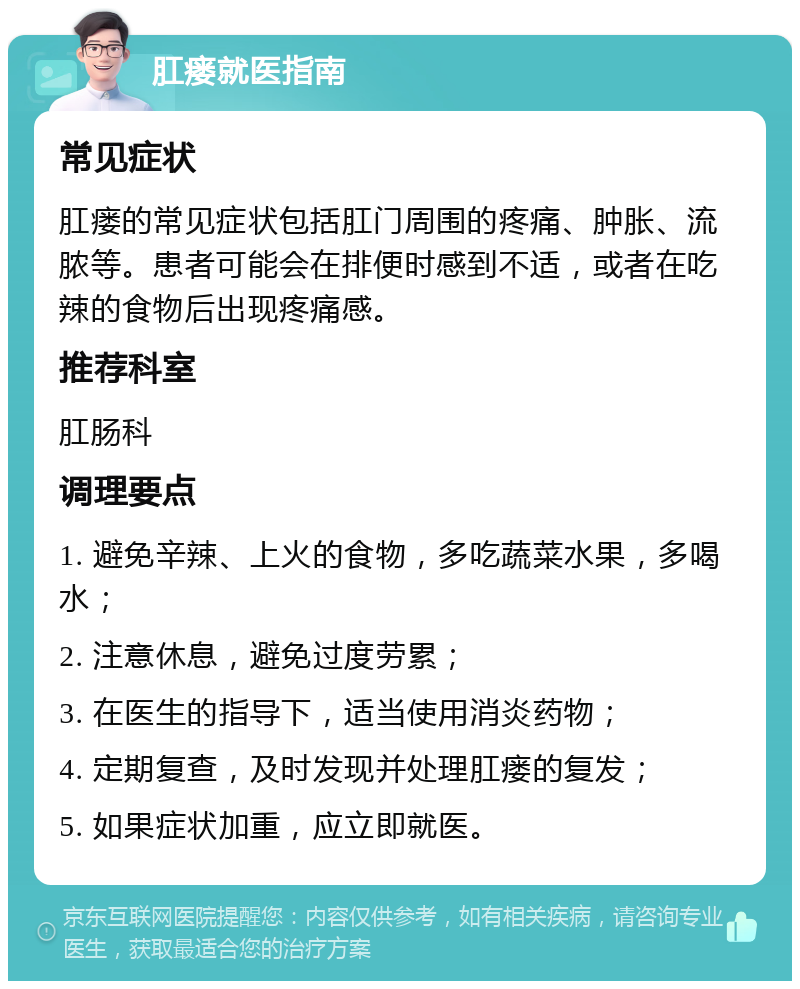 肛瘘就医指南

常见症状

肛瘘的常见症状包括肛门周围的疼痛、肿胀、流脓等。患者可能会在排便时感到不适，或者在吃辣的食物后出现疼痛感。

推荐科室

肛肠科

调理要点

1. 避免辛辣、上火的食物，多吃蔬菜水果，多喝水；

2. 注意休息，避免过度劳累；

3. 在医生的指导下，适当使用消炎药物；

4. 定期复查，及时发现并处理肛瘘的复发；

5. 如果症状加重，应立即就医。

京东互联网医院提醒您：内容仅供参考，如有相关疾病，请咨询专业医生，获取最适合您的治疗方案